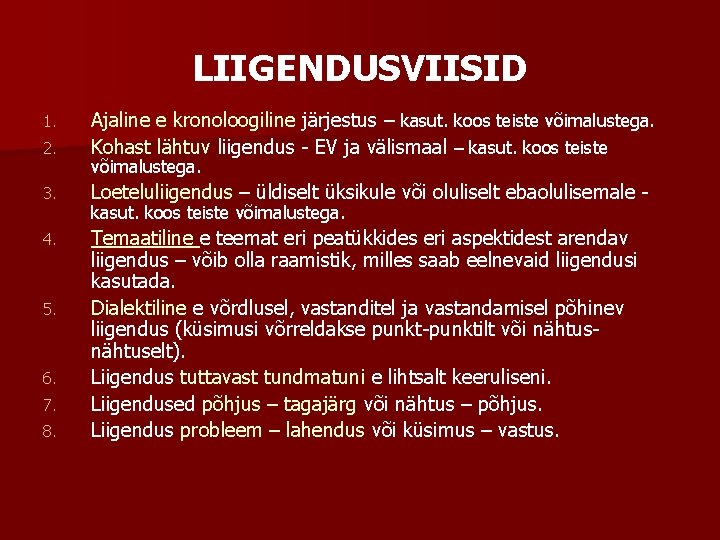 LIIGENDUSVIISID

1. Ajaline e kronoloogiline järjestus – kasut. koos teiste võimalustega.

2. Kohast lähtuv liigendus - EV ja välismaal – kasut. koos teiste võimalustega.

3. Loeteluliigendus – üldiselt üksikule või oluliselt ebaolulisemale - kasut. koos teiste võimalustega.

4. Temaatiline e teemat eri peatükkides eri aspektidest arendav liigendus – võib olla raamistik, milles saab eelnevaid liigendusi kasutada.

5. Dialektiline e võrdlusel, vastanditel ja vastandamisel põhinev liigendus (küsimusi võrreldakse punkt-punktilt või nähtus-nähtuselt).

6. Liigendus tuttavast tundmatuni e lihtsalt keeruliseni.

7. Liigendused põhjus – tagajärg või nähtus – põhjus.

8. Liigendus probleem – lahendus või küsimus – vastus.